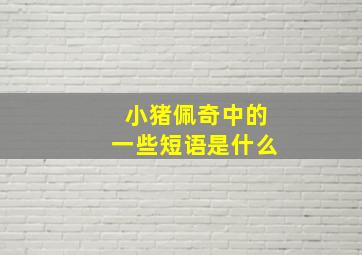 小猪佩奇中的
一些短语是什么